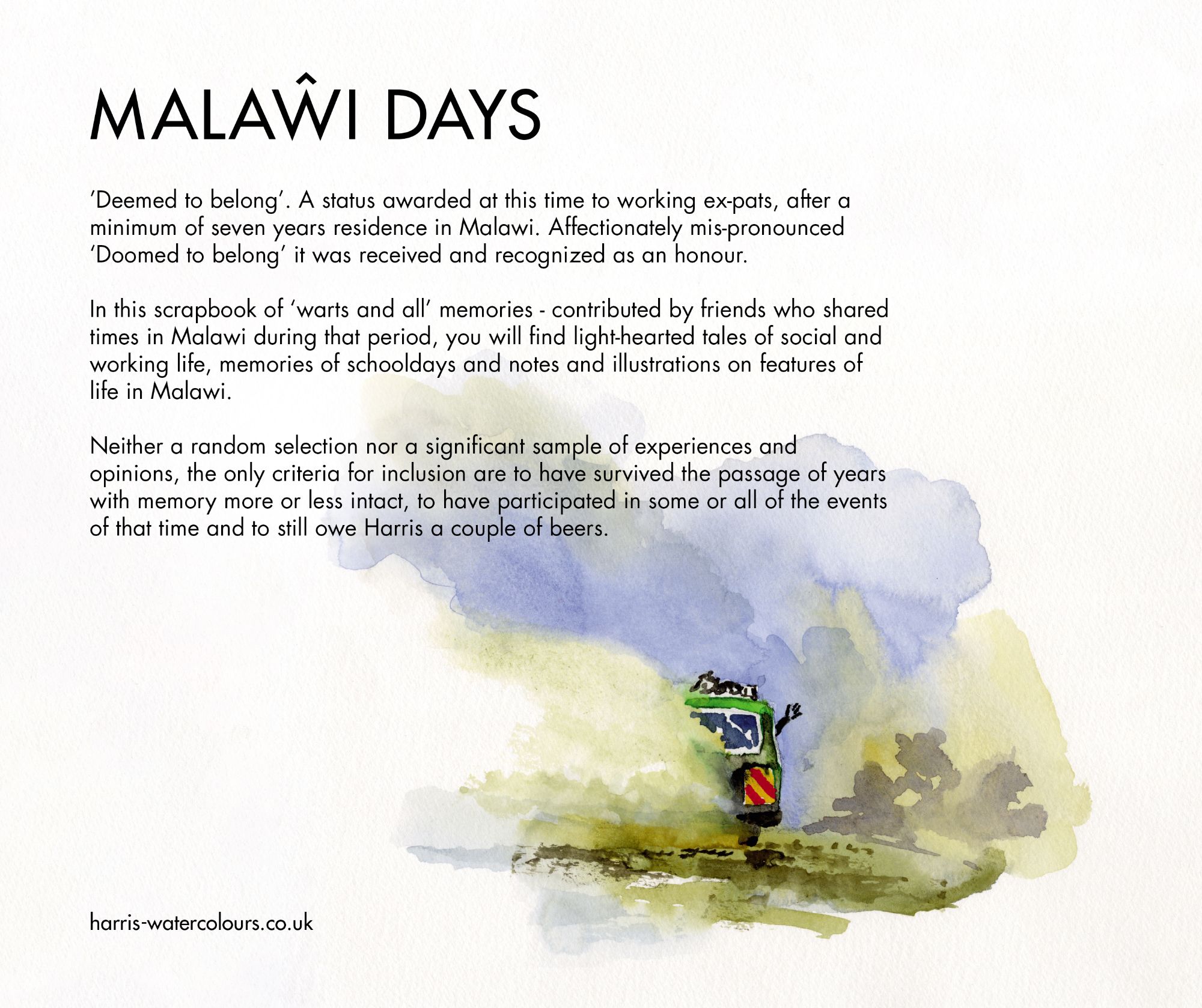 MALAŴI DAYS

'Deemed to belong'. A status awarded at this time to working ex-pats, after a minimum of seven years residence in Malawi. Affectionately mis-pronounced 'Doomed to belong' it was received and recognized as an honour.

In this scrapbook of 'warts and all' memories - contributed by friends who shared times in Malawi during that period, you will find light-hearted tales of social and working life, memories of schooldays and notes and illustrations on features of life in Malawi.

Neither a random selection nor a significant sample of experiences and opinions, the only criteria for inclusion are to have survived the passage of years with memory more or less intact, to have participated in some or all of the events of that time and to still owe Harris a couple of beers.

harris-watercolours.co.uk